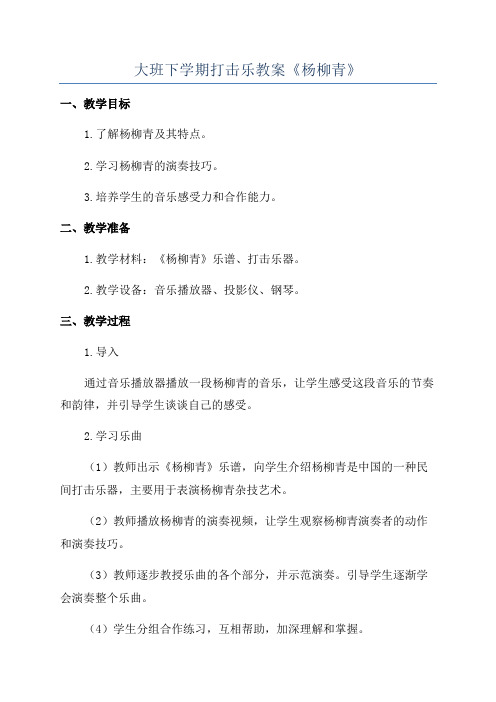 大班下学期打击乐教案《杨柳青》

一、教学目标

1.了解杨柳青及其特点。

2.学习杨柳青的演奏技巧。

3.培养学生的音乐感受力和合作能力。

二、教学准备

1.教学材料：《杨柳青》乐谱、打击乐器。

2.教学设备：音乐播放器、投影仪、钢琴。

三、教学过程

1.导入

通过音乐播放器播放一段杨柳青的音乐，让学生感受这段音乐的节奏和韵律，并引导学生谈谈自己的感受。

2.学习乐曲

（1）教师出示《杨柳青》乐谱，向学生介绍杨柳青是中国的一种民间打击乐器，主要用于表演杨柳青杂技艺术。

（2）教师播放杨柳青的演奏视频，让学生观察杨柳青演奏者的动作和演奏技巧。

（3）教师逐步教授乐曲的各个部分，并示范演奏。引导学生逐渐学会演奏整个乐曲。

（4）学生分组合作练习，互相帮助，加深理解和掌握。